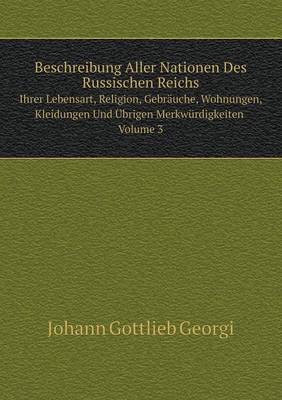 Beschreibung Aller Nationen Des Russischen Reichs
Ihrer Lebensart, Religion, Gebräuche, Wohnungen, Kleidungen Und Übrigen Merkwürdigkeiten
Volume 3

Johann Gottlieb Georgi